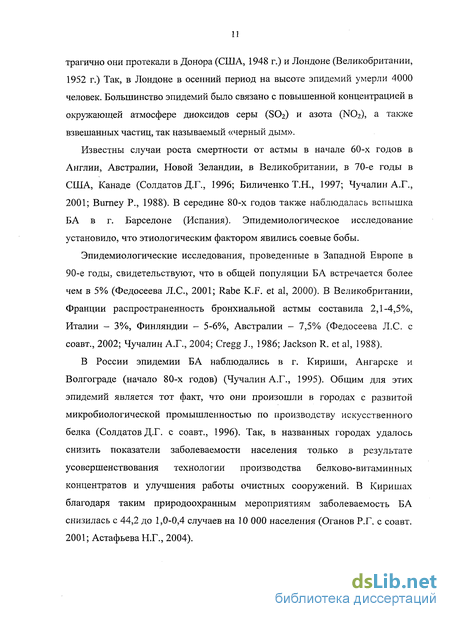 11

трагично они протекали в Донора (США, 1948 г.) и Лондоне (Великобритании, 1952 г.) Так, в Лондоне в осенний период на высоте эпидемий умерли 4000 человек. Большинство эпидемий было связано с повышенной концентрацией в окружающей атмосфере диоксидов серы ($SO_2$) и азота ($NO_2$), а также взвешанных частиц, так называемый «черный дым».

Известны случаи роста смертности от астмы в начале 60-х годов в Англии, Австралии, Новой Зеландии, в Великобритании, в 70-е годы в США, Канаде (Солдатов Д.Г., 1996; Биличенко Т.Н., 1997; Чучалин А.Г., 2001; Burney P., 1988). В середине 80-х годов также наблюдалась вспышка БА в г. Барселоне (Испания). Эпидемиологическое исследование установило, что этиологическим фактором явились соевые бобы.

Эпидемиологические исследования, проведенные в Западной Европе в 90-е годы, свидетельствуют, что в общей популяции БА встречается более чем в 5% (Федосеева Л.С., 2001; Rabe K.F. et al, 2000). В Великобритании, Франции распространенность бронхиальной астмы составила 2,1-4,5%, Италии – 3%, Финляндии – 5-6%, Австралии – 7,5% (Федосеева Л.С. с соавт., 2002; Чучалин А.Г., 2004; Cregg J., 1986; Jackson R. et al, 1988).

В России эпидемии БА наблюдались в г. Кириши, Ангарске и Волгограде (начало 80-х годов) (Чучалин А.Г., 1995). Общим для этих эпидемий является тот факт, что они произошли в городах с развитой микробиологической промышленностью по производству искусственного белка (Солдатов Д.Г. с соавт., 1996). Так, в названных городах удалось снизить показатели заболеваемости населения только в результате усовершенствования технологии производства белково-витаминных концентратов и улучшения работы очистных сооружений. В Киришах благодаря таким природоохранным мероприятиям заболеваемость БА снизилась с 44,2 до 1,0-0,4 случаев на 10 000 населения (Оганов Р.Г. с соавт. 2001; Астафьева Н.Г., 2004).

dsLib.net
библиотека диссертаций